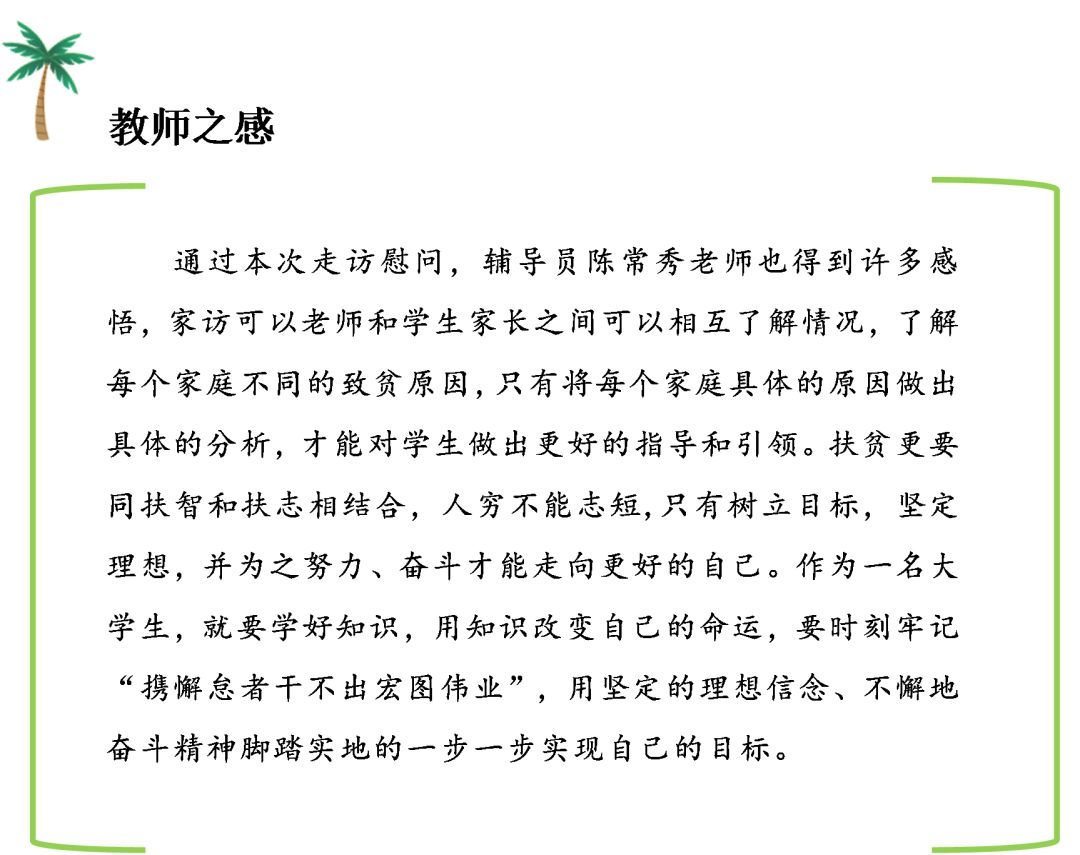 教师之感

通过本次走访慰问，辅导员陈常秀老师也得到许多感悟，家访可以老师和学生家长之间可以相互了解情况，了解每个家庭不同的致贫原因，只有将每个家庭具体的原因做出具体的分析，才能对学生做出更好的指导和引领。扶贫更要同扶智和扶志相结合，人穷不能志短，只有树立目标，坚定理想，并为之努力、奋斗才能走向更好的自己。作为一名大学生，就要学好知识，用知识改变自己的命运，要时刻牢记“携懈怠者干不出宏图伟业”，用坚定的理想信念、不懈地奋斗精神脚踏实地的一步一步实现自己的目标。